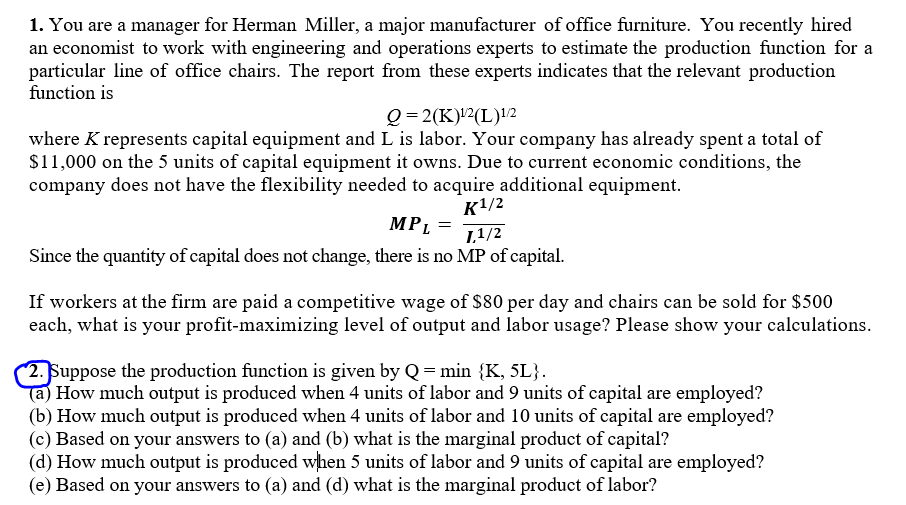 **1.** You are a manager for Herman Miller, a major manufacturer of office furniture. You recently hired an economist to work with engineering and operations experts to estimate the production function for a particular line of office chairs. The report from these experts indicates that the relevant production function is

$Q = 2(K)^{1/2}(L)^{1/2}$

where $K$ represents capital equipment and L is labor. Your company has already spent a total of \$11,000 on the 5 units of capital equipment it owns. Due to current economic conditions, the company does not have the flexibility needed to acquire additional equipment.

$MP_L = \frac{K^{1/2}}{L^{1/2}}$

Since the quantity of capital does not change, there is no MP of capital.

If workers at the firm are paid a competitive wage of \$80 per day and chairs can be sold for \$500 each, what is your profit-maximizing level of output and labor usage? Please show your calculations.

2. Suppose the production function is given by Q = min {K, 5L}.
(a) How much output is produced when 4 units of labor and 9 units of capital are employed?
(b) How much output is produced when 4 units of labor and 10 units of capital are employed?
(c) Based on your answers to (a) and (b) what is the marginal product of capital?
(d) How much output is produced when 5 units of labor and 9 units of capital are employed?
(e) Based on your answers to (a) and (d) what is the marginal product of labor?